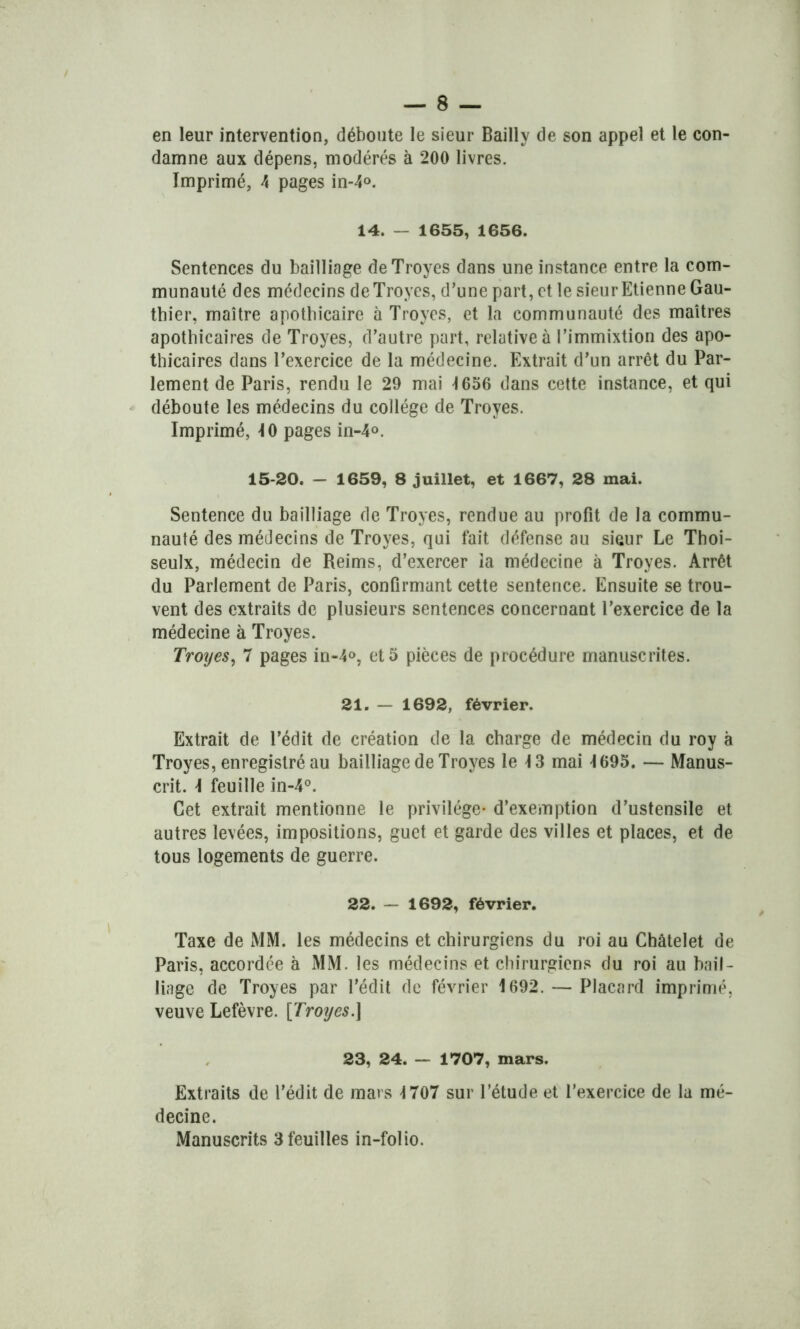 — 8 —

en leur intervention, déboute le sieur Bailly de son appel et le condamne aux dépens, modérés à 200 livres.
Imprimé, 4 pages in-4°.

14. — 1655, 1656.

Sentences du bailliage de Troyes dans une instance entre la communauté des médecins de Troyes, d'une part, et le sieur Etienne Gauthier, maître apothicaire à Troyes, et la communauté des maîtres apothicaires de Troyes, d'autre part, relative à l'immixtion des apothicaires dans l'exercice de la médecine. Extrait d'un arrêt du Parlement de Paris, rendu le 29 mai 1656 dans cette instance, et qui déboute les médecins du collége de Troyes.
Imprimé, 10 pages in-4°.

15-20. — 1659, 8 juillet, et 1667, 28 mai.

Sentence du bailliage de Troyes, rendue au profit de la communauté des médecins de Troyes, qui fait défense au sieur Le Thoiseulx, médecin de Reims, d'exercer la médecine à Troyes. Arrêt du Parlement de Paris, confirmant cette sentence. Ensuite se trouvent des extraits de plusieurs sentences concernant l'exercice de la médecine à Troyes.
Troyes, 7 pages in-4°, et 5 pièces de procédure manuscrites.

21. — 1692, février.

Extrait de l'édit de création de la charge de médecin du roy à Troyes, enregistré au bailliage de Troyes le 13 mai 1695. — Manuscrit. 1 feuille in-4°.
Cet extrait mentionne le privilége d'exemption d'ustensile et autres levées, impositions, guet et garde des villes et places, et de tous logements de guerre.

22. — 1692, février.

Taxe de MM. les médecins et chirurgiens du roi au Châtelet de Paris, accordée à MM. les médecins et chirurgiens du roi au bailliage de Troyes par l'édit de février 1692. — Placard imprimé, veuve Lefèvre. [Troyes.]

23, 24. — 1707, mars.

Extraits de l'édit de mars 1707 sur l'étude et l'exercice de la médecine.
Manuscrits 3 feuilles in-folio.